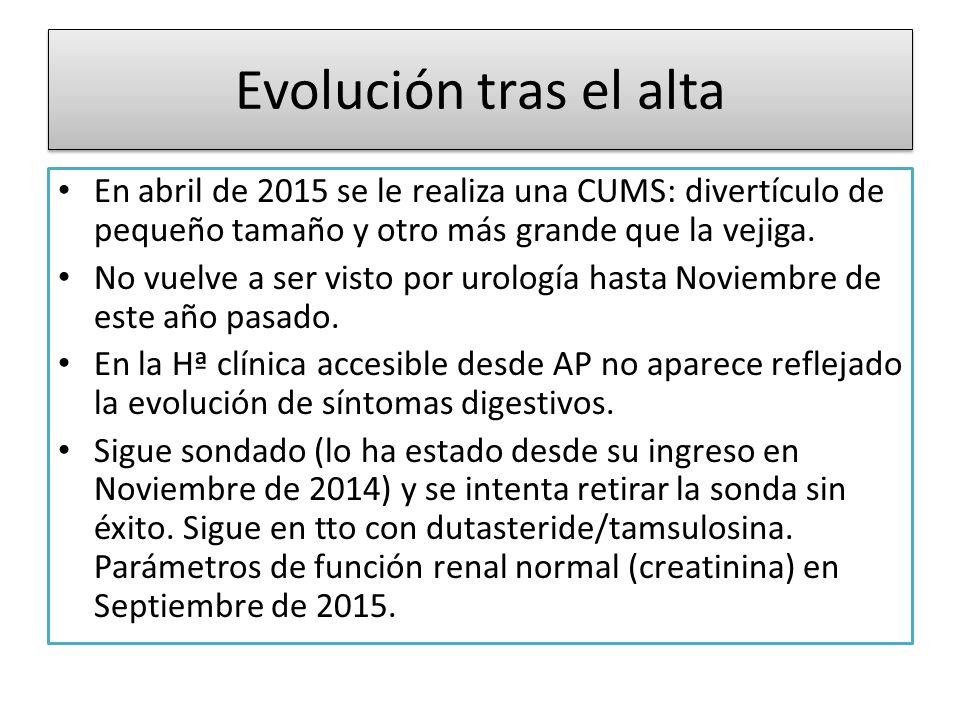 Evolución tras el alta

• En abril de 2015 se le realiza una CUMS: divertículo de pequeño tamaño y otro más grande que la vejiga.
• No vuelve a ser visto por urología hasta Noviembre de este año pasado.
• En la Hª clínica accesible desde AP no aparece reflejado la evolución de síntomas digestivos.
• Sigue sondado (lo ha estado desde su ingreso en Noviembre de 2014) y se intenta retirar la sonda sin éxito. Sigue en tto con dutasteride/tamsulosina. Parámetros de función renal normal (creatinina) en Septiembre de 2015.